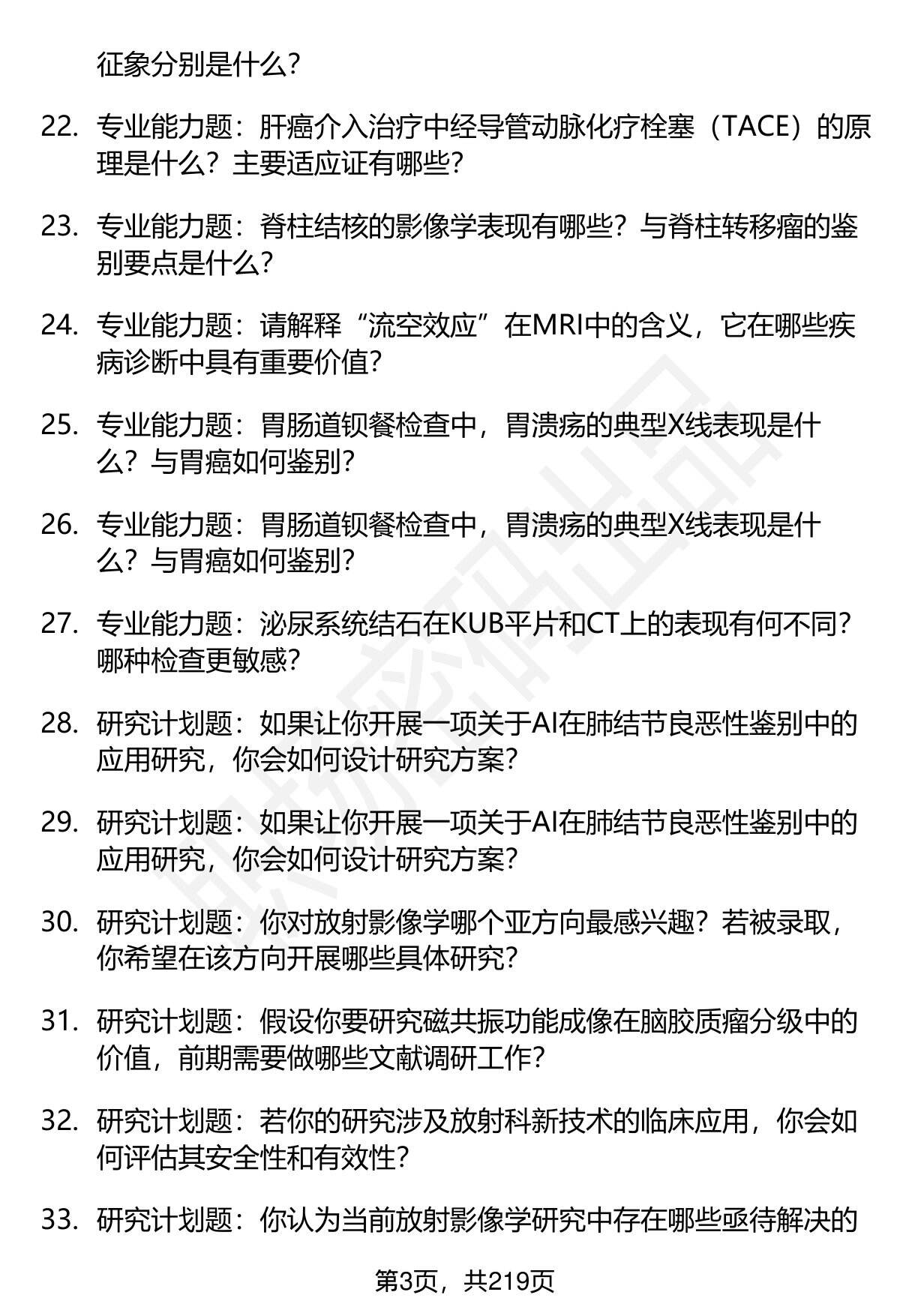 征象分别是什么?

22. 专业能力题：肝癌介入治疗中经导管动脉化疗栓塞（TACE）的原理是什么？主要适应证有哪些?

23. 专业能力题：脊柱结核的影像学表现有哪些？与脊柱转移瘤的鉴别要点是什么?

24. 专业能力题：请解释“流空效应”在MRI中的含义，它在哪些疾病诊断中具有重要价值?

25. 专业能力题：胃肠道钡餐检查中，胃溃疡的典型X线表现是什么？与胃癌如何鉴别?

26. 专业能力题：胃肠道钡餐检查中，胃溃疡的典型X线表现是什么？与胃癌如何鉴别?

27. 专业能力题：泌尿系统结石在KUB平片和CT上的表现有何不同？哪种检查更敏感?

28. 研究计划题：如果让你开展一项关于AI在肺结节良恶性鉴别中的应用研究，你会如何设计研究方案?

29. 研究计划题：如果让你开展一项关于AI在肺结节良恶性鉴别中的应用研究，你会如何设计研究方案?

30. 研究计划题：你对放射影像学哪个亚方向最感兴趣？若被录取，你希望在该方向开展哪些具体研究?

31. 研究计划题：假设你要研究磁共振功能成像在脑胶质瘤分级中的价值，前期需要做哪些文献调研工作?

32. 研究计划题：若你的研究涉及放射科新技术的临床应用，你会如何评估其安全性和有效性?

33. 研究计划题：你认为当前放射影像学研究中存在哪些亟待解决的

第3页，共219页